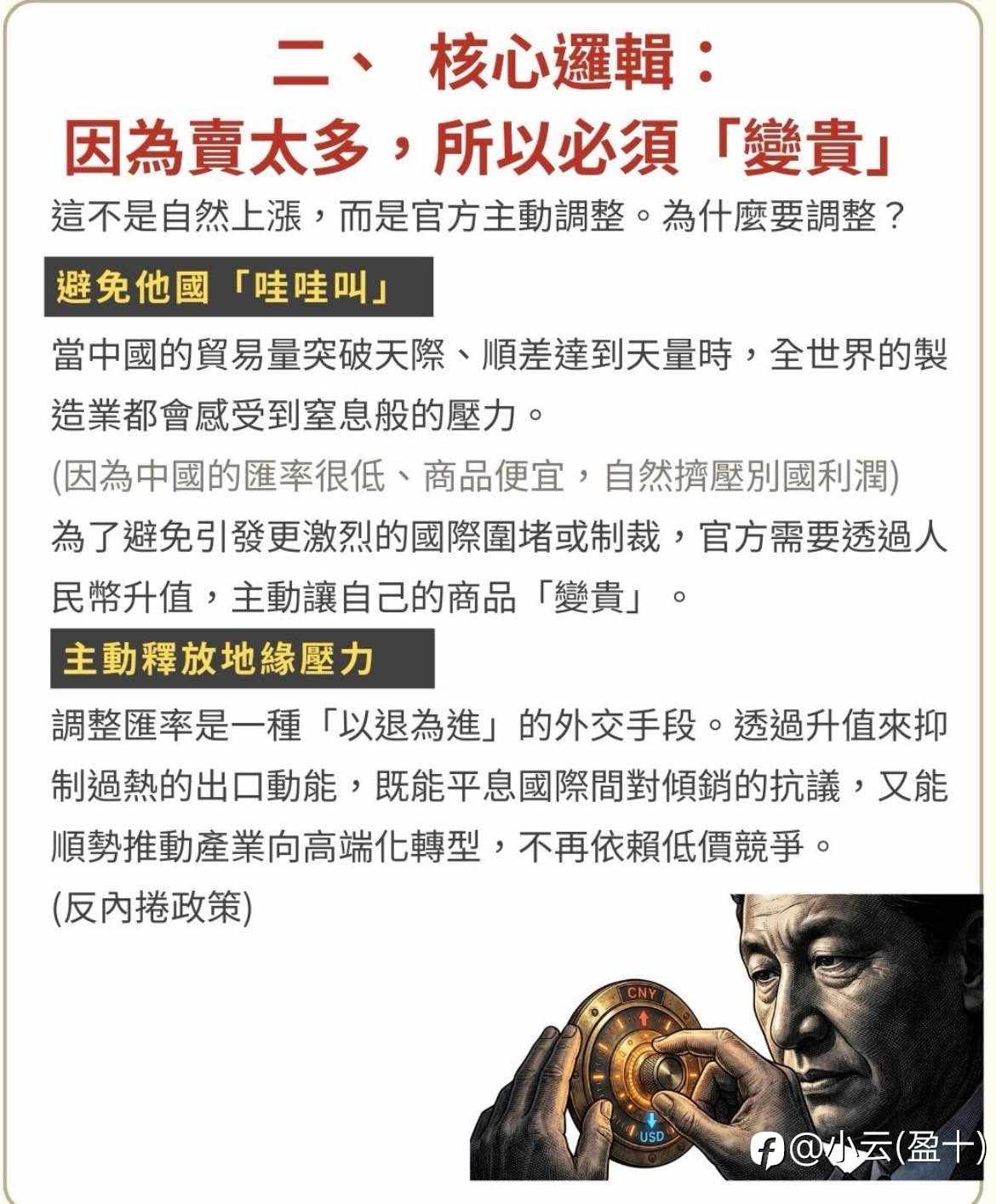 二、 核心邏輯：
因為賣太多，所以必須「變貴」

這不是自然上漲，而是官方主動調整。為什麼要調整？

避免他國「哇哇叫」

當中國的貿易量突破天際、順差達到天量時，全世界的製造業都會感受到窒息般的壓力。

(因為中國的匯率很低、商品便宜，自然擠壓別國利潤)

為了避免引發更激烈的國際圍堵或制裁，官方需要透過人民幣升值，主動讓自己的商品「變貴」。

主動釋放地緣壓力

調整匯率是一種「以退為進」的外交手段。透過升值來抑制過熱的出口動能，既能平息國際間對傾銷的抗議，又能順勢推動產業向高端化轉型，不再依賴低價競爭。

(反內捲政策)

CNY

USD

@小云(盈十)